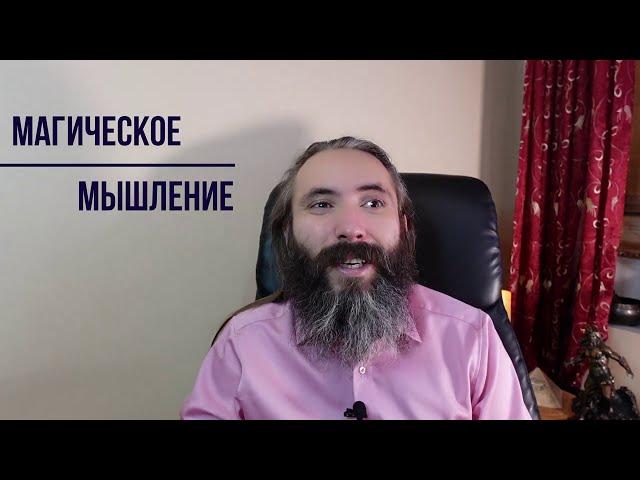 МАГИЧЕСКОЕ

МЫШЛЕНИЕ